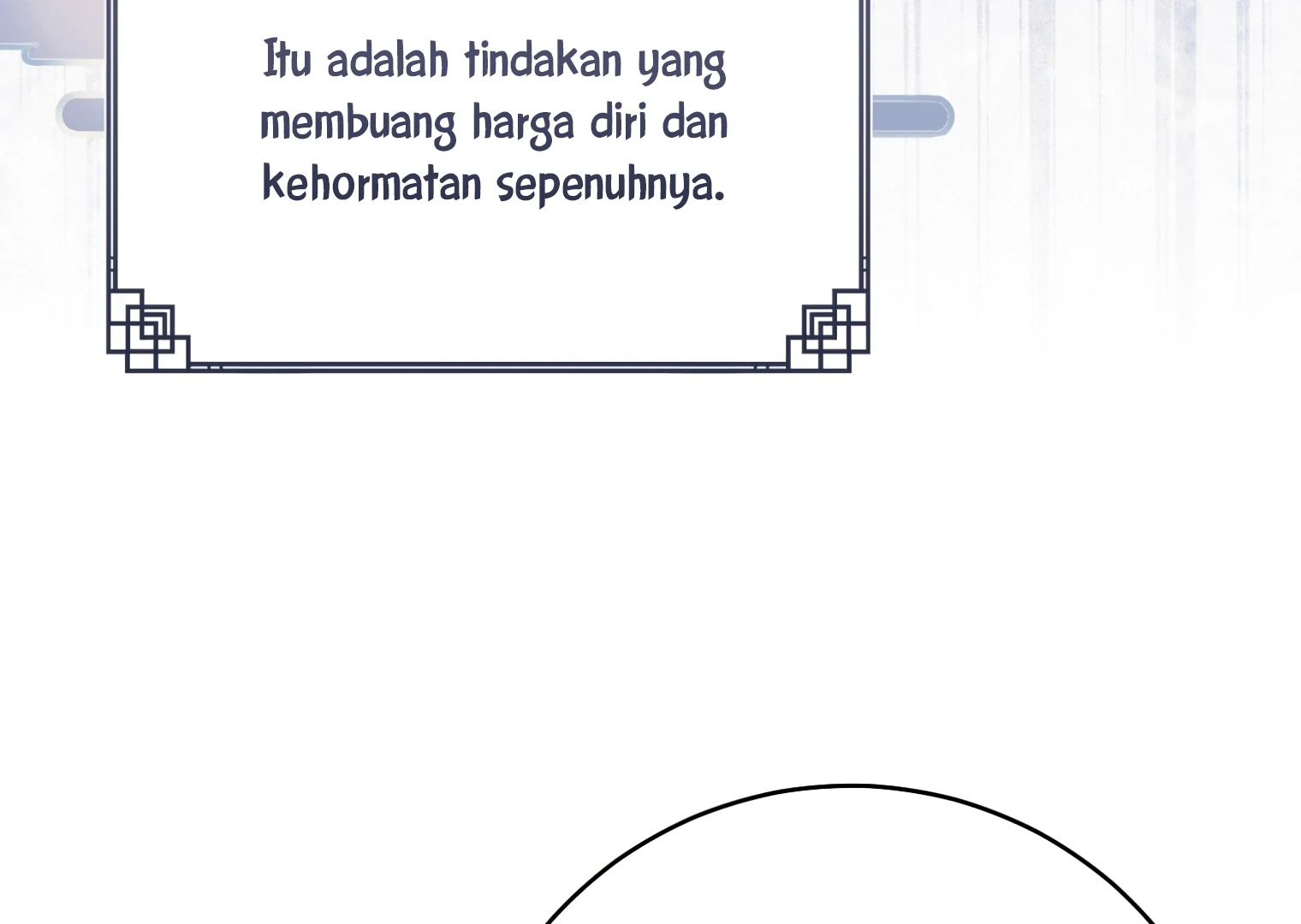 Itu adalah tindakan yang membuang harga diri dan kehormatan sepenuhnya.